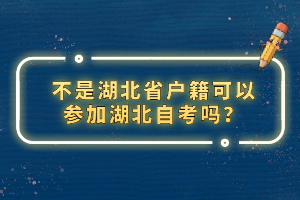 不是湖北省户籍可以参加湖北自考吗？